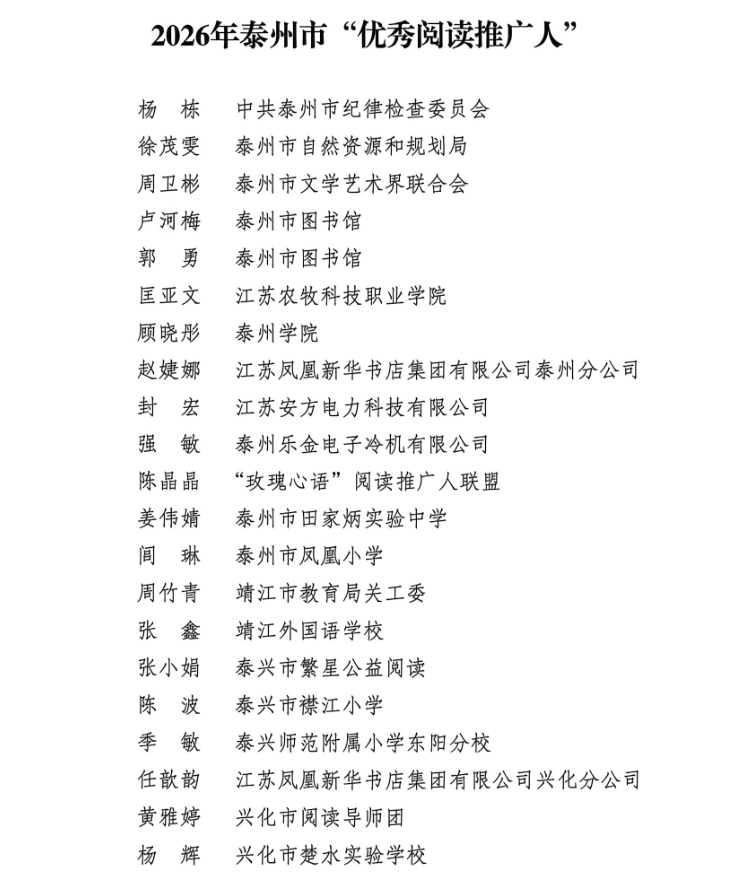 2026年泰州市“优秀阅读推广人”

杨　栋　中共泰州市纪律检查委员会
徐茂雯　泰州市自然资源和规划局
周卫彬　泰州市文学艺术界联合会
卢河梅　泰州市图书馆
郭　勇　泰州市图书馆
匡亚文　江苏农牧科技职业学院
顾晓彤　泰州学院
赵婕娜　江苏凤凰新华书店集团有限公司泰州分公司
封　宏　江苏安方电力科技有限公司
强　敏　泰州乐金电子冷机有限公司
陈晶晶　“玫瑰心语”阅读推广人联盟
姜伟婧　泰州市田家炳实验中学
闾　琳　泰州市凤凰小学
周竹青　靖江市教育局关工委
张　鑫　靖江外国语学校
张小娟　泰兴市繁星公益阅读
陈　波　泰兴市襟江小学
季　敏　泰兴师范附属小学东阳分校
任歆韵　江苏凤凰新华书店集团有限公司兴化分公司
黄雅婷　兴化市阅读导师团
杨　辉　兴化市楚水实验学校